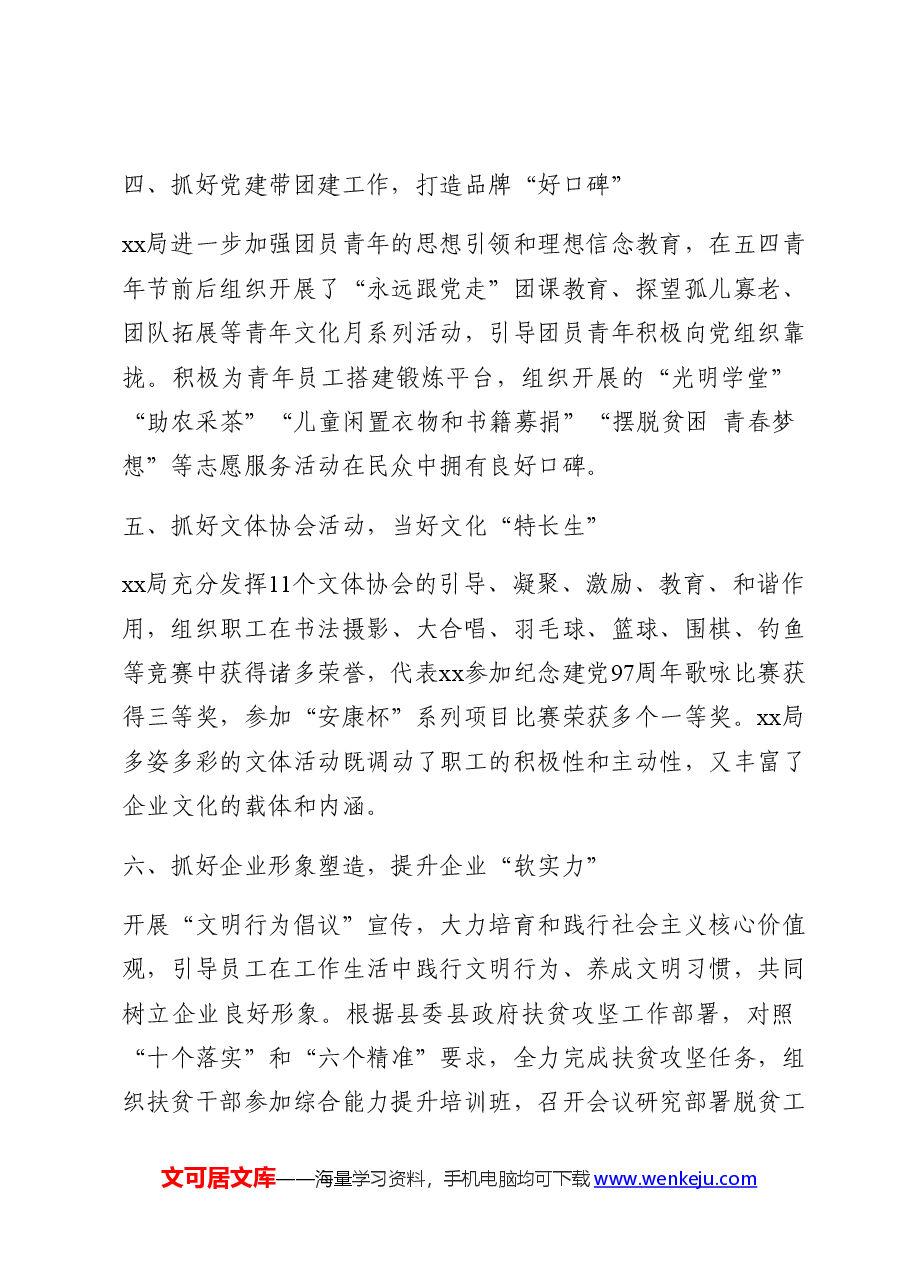 四、抓好党建带团建工作，打造品牌“好口碑”

xx局进一步加强团员青年的思想引领和理想信念教育，在五四青年节前后组织开展了“永远跟党走”团课教育、探望孤儿寡老、团队拓展等青年文化月系列活动，引导团员青年积极向党组织靠拢。积极为青年员工搭建锻炼平台，组织开展的“光明学堂”“助农采茶”“儿童闲置衣物和书籍募捐”“摆脱贫困 青春梦想”等志愿服务活动在民众中拥有良好口碑。

五、抓好文体协会活动，当好文化“特长生”

xx局充分发挥11个文体协会的引导、凝聚、激励、教育、和谐作用，组织职工在书法摄影、大合唱、羽毛球、篮球、围棋、钓鱼等竞赛中获得诸多荣誉，代表xx参加纪念建党97周年歌咏比赛获得三等奖，参加“安康杯”系列项目比赛荣获多个一等奖。xx局多姿多彩的文体活动既调动了职工的积极性和主动性，又丰富了企业文化的载体和内涵。

六、抓好企业形象塑造，提升企业“软实力”

开展“文明行为倡议”宣传，大力培育和践行社会主义核心价值观，引导员工在工作生活中践行文明行为、养成文明习惯，共同树立企业良好形象。根据县委县政府扶贫攻坚工作部署，对照“十个落实”和“六个精准”要求，全力完成扶贫攻坚任务，组织扶贫干部参加综合能力提升培训班，召开会议研究部署脱贫工

文可居文库——海量学习资料，手机电脑均可下载www.wenkeju.com